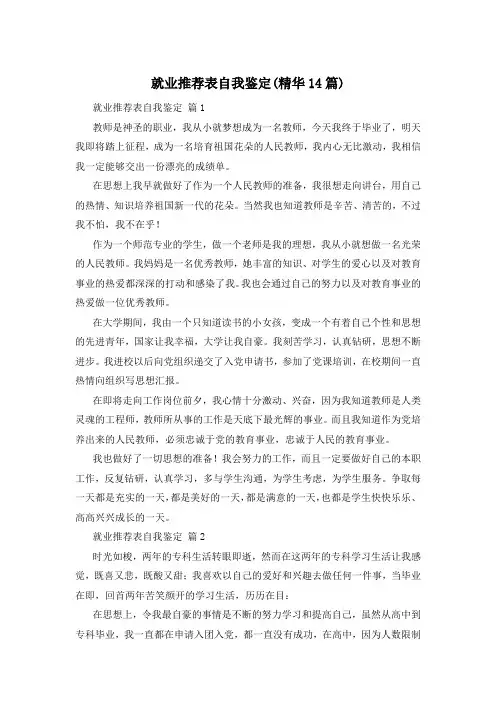 就业推荐表自我鉴定(精华14篇)

就业推荐表自我鉴定 篇1

教师是神圣的职业，我从小就梦想成为一名教师，今天我终于毕业了，明天我即将踏上征程，成为一名培育祖国花朵的人民教师，我内心无比激动，我相信我一定能够交出一份漂亮的成绩单。

在思想上我早就做好了作为一个人民教师的准备，我很想走向讲台，用自己的热情、知识培养祖国新一代的花朵。当然我也知道教师是辛苦、清苦的，不过我不怕，我不在乎！

作为一个师范专业的学生，做一个老师是我的理想，我从小就想做一名光荣的人民教师。我妈妈是一名优秀教师，她丰富的知识、对学生的爱心以及对教育事业的热爱都深深的打动和感染了我。我也会通过自己的努力以及对教育事业的热爱做一位优秀教师。

在大学期间，我由一个只知道读书的小女孩，变成一个有着自己个性和思想的先进青年，国家让我幸福，大学让我自豪。我刻苦学习，认真钻研，思想不断进步。我进校以后向党组织递交了入党申请书，参加了党课培训，在校期间一直热情向组织写思想汇报。

在即将走向工作岗位前夕，我心情十分激动、兴奋，因为我知道教师是人类灵魂的工程师，教师所从事的工作是天底下最光辉的事业。而且我知道作为党培养出来的人民教师，必须忠诚于党的教育事业，忠诚于人民的教育事业。

我也做好了一切思想的准备！我会努力的工作，而且一定要做好自己的本职工作，反复钻研，认真学习，多与学生沟通，为学生考虑，为学生服务。争取每一天都是充实的一天，都是美好的一天，都是满意的一天，也都是学生快快乐乐、高高兴兴成长的一天。

就业推荐表自我鉴定 篇2

时光如梭，两年的专科生活转眼即逝，然而在这两年的专科学习生活让我感觉，既喜又悲，既酸又甜；我喜欢以自己的爱好和兴趣去做任何一件事，当毕业在即，回首两年苦笑颜开的学习生活，历历在目：

在思想上，令我最自豪的事情是不断的努力学习和提高自己，虽然从高中到专科毕业，我一直都在申请入团入党，都一直没有成功，在高中，因为人数限制